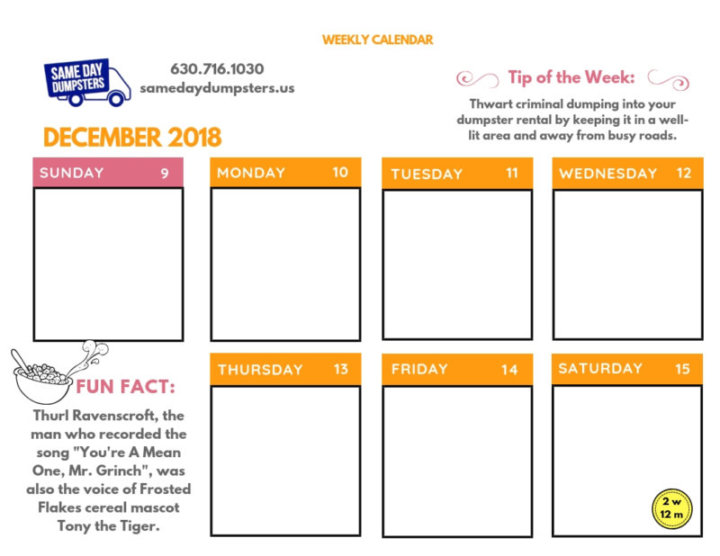 WEEKLY CALENDAR

SAME DAY DUMPSTERS

630.716.1030
samedaydumpsters.us

Tip of the Week:

Thwart criminal dumping into your dumpster rental by keeping it in a well-lit area and away from busy roads.

DECEMBER 2018

SUNDAY 9

MONDAY 10

TUESDAY 11

WEDNESDAY 12

FUN FACT:

Thurl Ravenscroft, the man who recorded the song "You're A Mean One, Mr. Grinch", was also the voice of Frosted Flakes cereal mascot Tony the Tiger.

THURSDAY 13

FRIDAY 14

SATURDAY 15

2 w
12 m